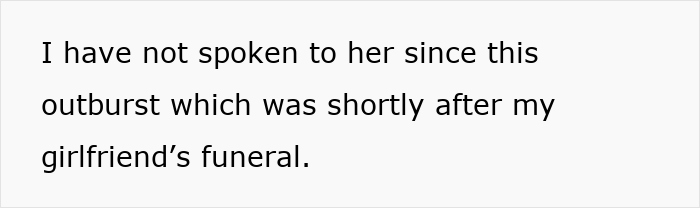 I have not spoken to her since this outburst which was shortly after my girlfriend’s funeral.